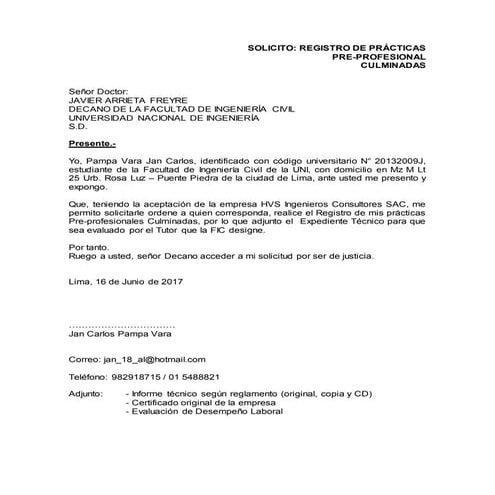 SOLICITO: REGISTRO DE PRÁCTICAS
PRE-PROFESIONAL
CULMINADAS

Señor Doctor:
JAVIER ARRIETA FREYRE
DECANO DE LA FACULTAD DE INGENIERÍA CIVIL
UNIVERSIDAD NACIONAL DE INGENIERÍA
S.D.

Presente.-

Yo, Pampa Vara Jan Carlos, identificado con código universitario N° 20132009J, estudiante de la Facultad de Ingeniería Civil de la UNI, con domicilio en Mz M Lt 25 Urb. Rosa Luz – Puente Piedra de la ciudad de Lima, ante usted me presento y expongo.

Que, teniendo la aceptación de la empresa HVS Ingenieros Consultores SAC, me permito solicitarle ordene a quien corresponda, realice el Registro de mis prácticas Pre-profesionales Culminadas, por lo que adjunto el Expediente Técnico para que sea evaluado por el Tutor que la FIC designe.

Por tanto.
Ruego a usted, señor Decano acceder a mi solicitud por ser de justicia.

Lima, 16 de Junio de 2017

Jan Carlos Pampa Vara

Correo: jan_18_al@hotmail.com

Teléfono: 982918715 / 01 5488821

Adjunto:
- Informe técnico según reglamento (original, copia y CD)
- Certificado original de la empresa
- Evaluación de Desempeño Laboral